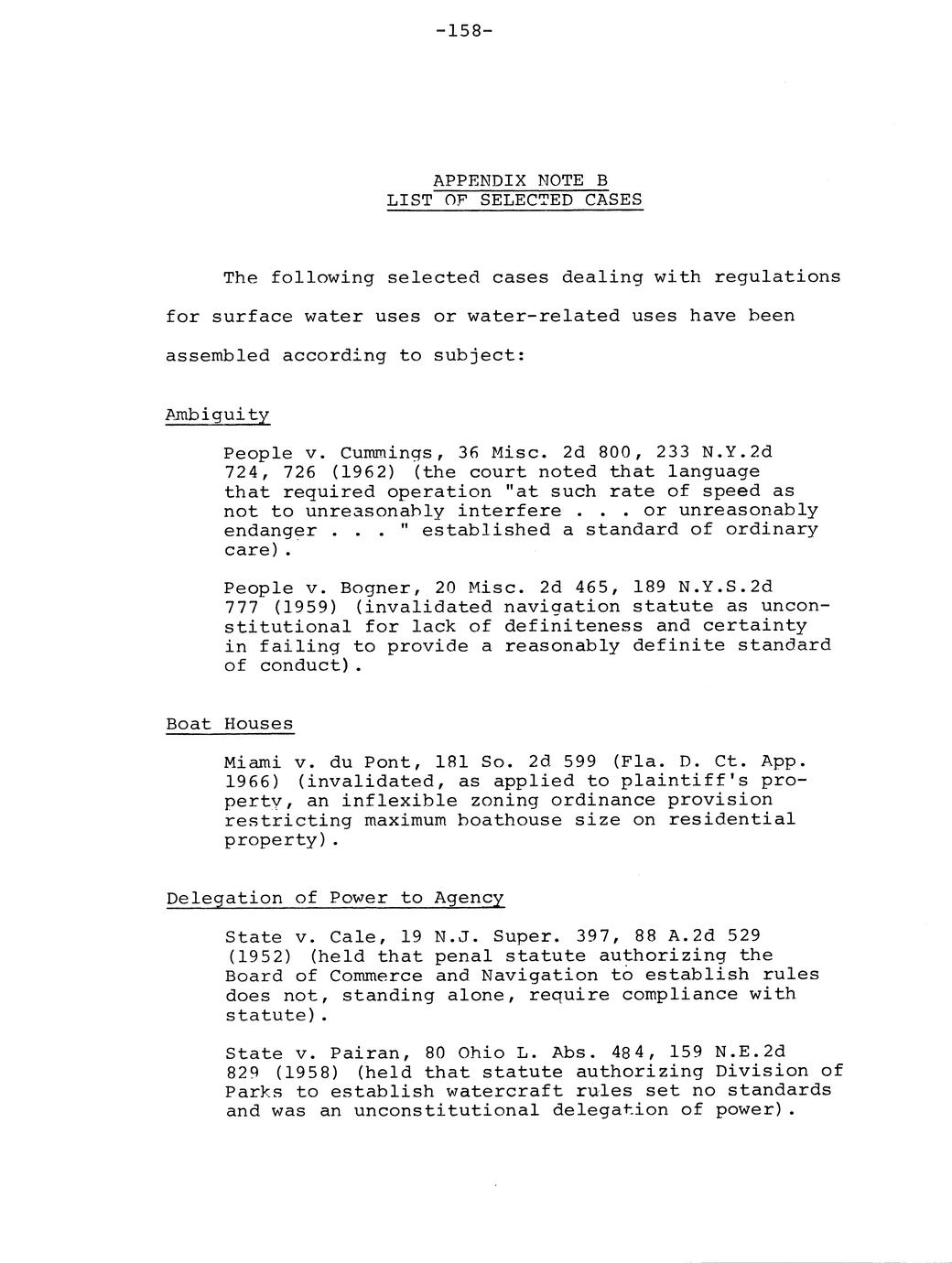 -158-

APPENDIX NOTE B
LIST OF SELECTED CASES

The following selected cases dealing with regulations for surface water uses or water-related uses have been assembled according to subject:

Ambiguity

People v. Cummings, 36 Misc. 2d 800, 233 N.Y.2d 724, 726 (1962) (the court noted that language that required operation "at such rate of speed as not to unreasonably interfere . . . or unreasonably endanger . . . " established a standard of ordinary care).

People v. Bogner, 20 Misc. 2d 465, 189 N.Y.S.2d 777 (1959) (invalidated navigation statute as unconstitutional for lack of definiteness and certainty in failing to provide a reasonably definite standard of conduct).

Boat Houses

Miami v. du Pont, 181 So. 2d 599 (Fla. D. Ct. App. 1966) (invalidated, as applied to plaintiff's property, an inflexible zoning ordinance provision restricting maximum boathouse size on residential property).

Delegation of Power to Agency

State v. Cale, 19 N.J. Super. 397, 88 A.2d 529 (1952) (held that penal statute authorizing the Board of Commerce and Navigation to establish rules does not, standing alone, require compliance with statute).

State v. Pairan, 80 Ohio L. Abs. 484, 159 N.E.2d 829 (1958) (held that statute authorizing Division of Parks to establish watercraft rules set no standards and was an unconstitutional delegation of power).